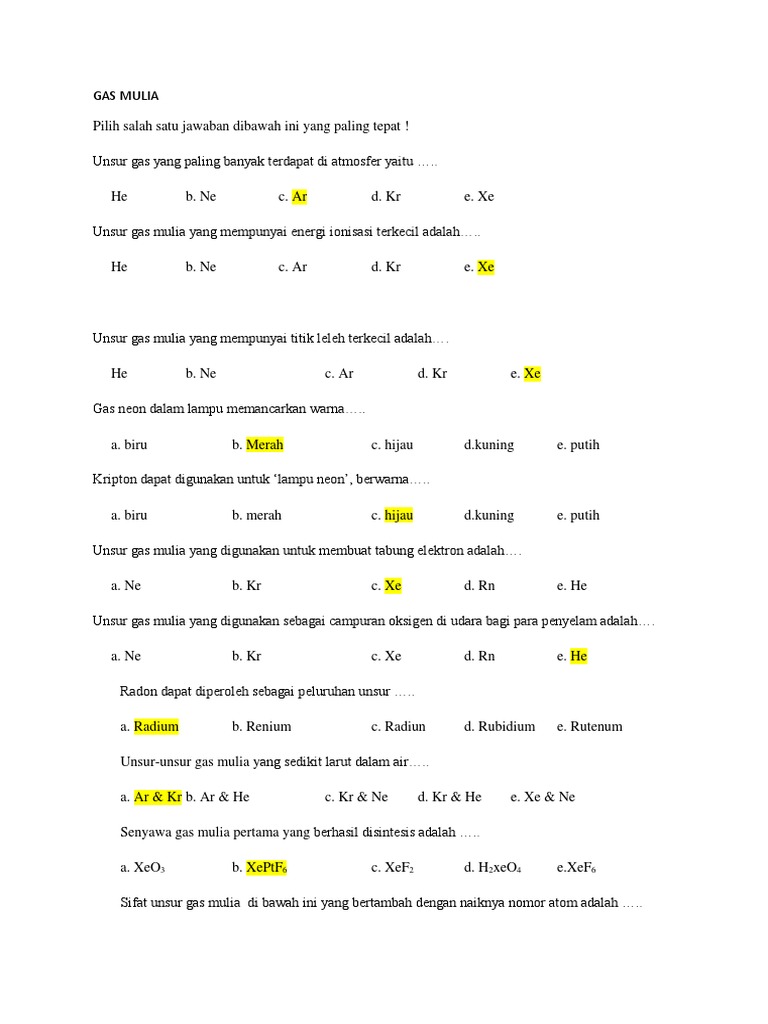 GAS MULIA

Pilih salah satu jawaban dibawah ini yang paling tepat !

Unsur gas yang paling banyak terdapat di atmosfer yaitu …..

He b. Ne c. Ar d. Kr e. Xe

Unsur gas mulia yang mempunyai energi ionisasi terkecil adalah…..

He b. Ne c. Ar d. Kr e. Xe

Unsur gas mulia yang mempunyai titik leleh terkecil adalah….

He b. Ne c. Ar d. Kr e. Xe

Gas neon dalam lampu memancarkan warna…..

a. biru b. Merah c. hijau d.kuning e. putih

Kripton dapat digunakan untuk ‘lampu neon’, berwarna…..

a. biru b. merah c. hijau d.kuning e. putih

Unsur gas mulia yang digunakan untuk membuat tabung elektron adalah….

a. Ne b. Kr c. Xe d. Rn e. He

Unsur gas mulia yang digunakan sebagai campuran oksigen di udara bagi para penyelam adalah….

a. Ne b. Kr c. Xe d. Rn e. He

Radon dapat diperoleh sebagai peluruhan unsur …..

a. Radium b. Renium c. Radiun d. Rubidium e. Rutenum

Unsur-unsur gas mulia yang sedikit larut dalam air…..

a. Ar & Kr b. Ar & He c. Kr & Ne d. Kr & He e. Xe & Ne

Senyawa gas mulia pertama yang berhasil disintesis adalah …..

a. $XeO_3$ b. $XePtF_6$ c. $XeF_2$ d. $H_2xeO_4$ e.$XeF_6$

Sifat unsur gas mulia di bawah ini yang bertambah dengan naiknya nomor atom adalah …..